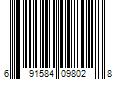 6 91584 09802 8